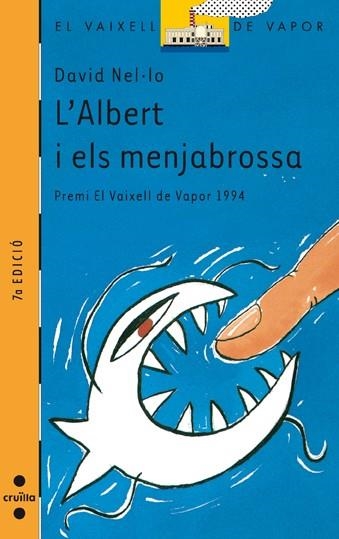 EL VAIXELL DE VAPOR

David Nel·lo

L'Albert i els menjabrossa

Premi El Vaixell de Vapor 1994

7a EDICIÓ

cruïlla